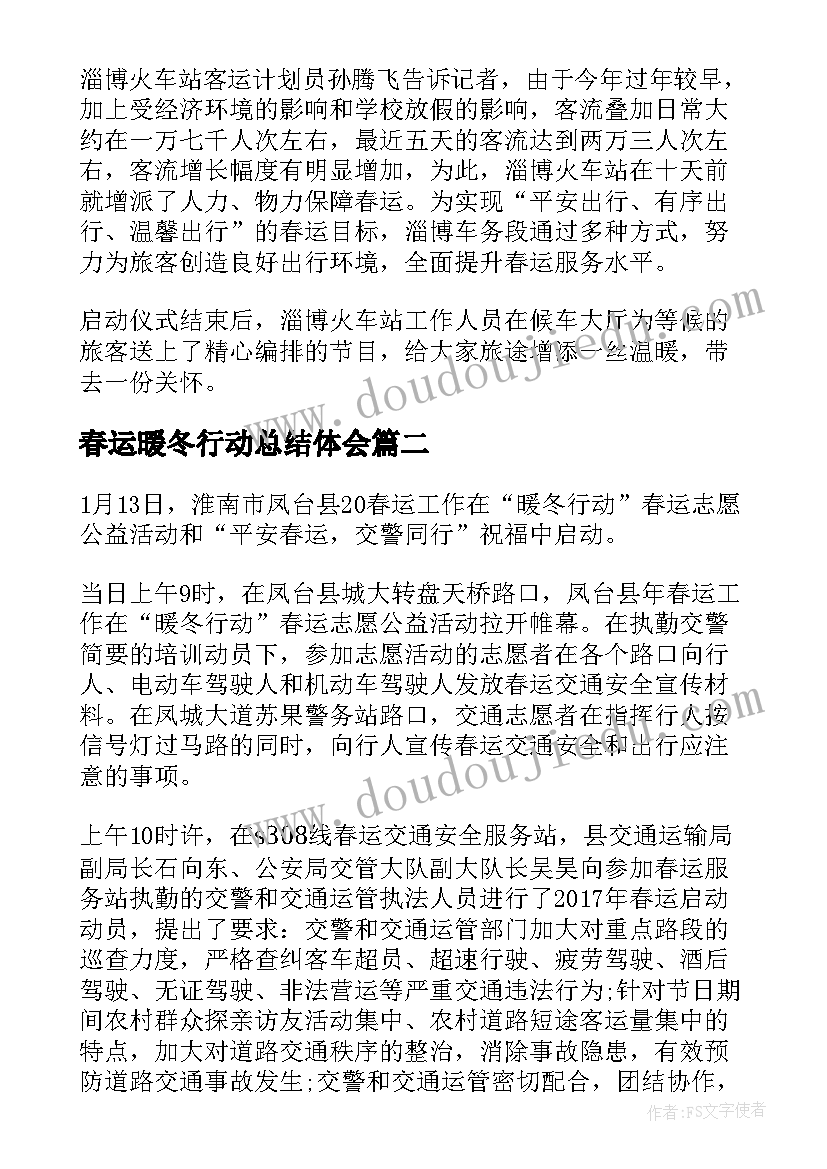 淄博火车站客运计划员孙腾飞告诉记者，由于今年过年较早，加上受经济环境的影响和学校放假的影响，客流叠加日常大约在一万七千人次左右，最近五天的客流达到两万三人次左右，客流增长幅度有明显增加，为此，淄博火车站在十天前就增派了人力、物力保障春运。为实现“平安出行、有序出行、温馨出行”的春运目标，淄博车务段通过多种方式，努力为旅客创造良好出行环境，全面提升春运服务水平。

启动仪式结束后，淄博火车站工作人员在候车大厅为等候的旅客送上了精心编排的节目，给大家旅途增添一丝温暖，带去一份关怀。

www.doudoujie.com

春运暖冬行动总结体会篇二

1月13日，淮南市凤台县20春运工作在“暖冬行动”春运志愿公益活动和“平安春运，交警同行”祝福中启动。

当日上午9时，在凤台县城大转盘天桥路口，凤台县年春运工作在“暖冬行动”春运志愿公益活动拉开帷幕。在执勤交警简要的培训动员下，参加志愿活动的志愿者在各个路口向行人、电动车驾驶人和机动车驾驶人发放春运交通安全宣传材料。在凤城大道苏果警务站路口，交通志愿者在指挥行人按信号灯过马路的同时，向行人宣传春运交通安全和出行应注意的事项。

www.doudoujie.com

上午10时许，在s308线春运交通安全服务站，县交通运输局副局长石向东、公安局交管大队副大队长吴昊向参加春运服务站执勤的交警和交通运管执法人员进行了2017年春运启动动员，提出了要求：交警和交通运管部门加大对重点路段的巡查力度，严格查纠客车超员、超速行驶、疲劳驾驶、酒后驾驶、无证驾驶、非法营运等严重交通违法行为;针对节日期间农村群众探亲访友活动集中、农村道路短途客运量集中的特点，加大对道路交通秩序的整治，消除事故隐患，有效预防道路交通事故发生;交警和交通运管密切配合，团结协作，

作者：FS文字使者